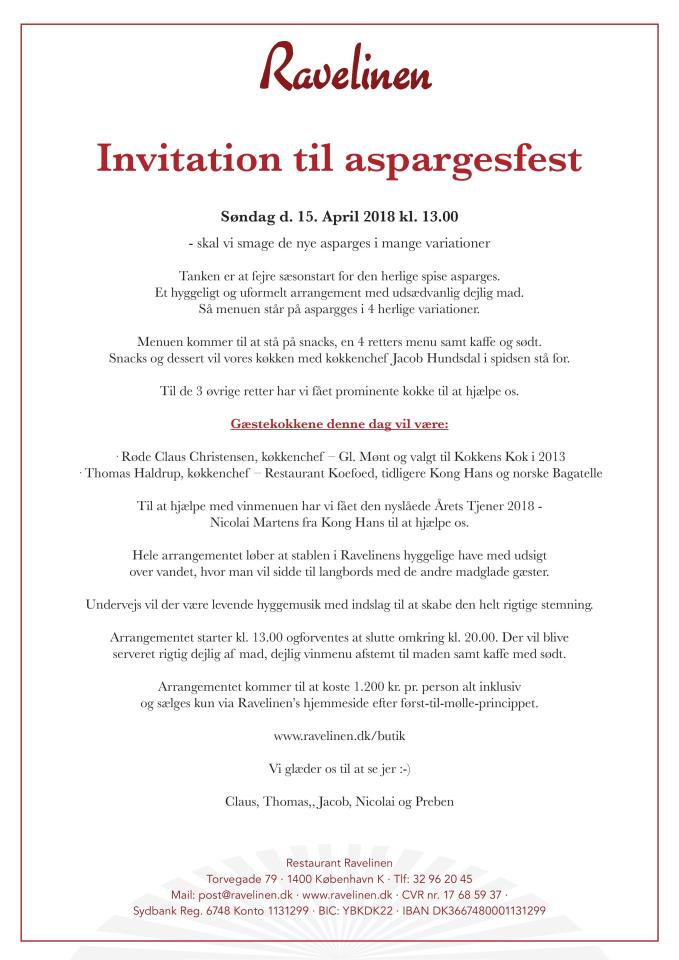 Ravelinen

Invitation til aspargesfest

Søndag d. 15. April 2018 kl. 13.00

- skal vi smage de nye asparges i mange variationer

Tanken er at fejre sæsonstart for den herlige spise asparges. Et hyggeligt og uformelt arrangement med udsædvanlig dejlig mad. Så menuen står på aspargges i 4 herlige variationer.

Menuen kommer til at stå på snacks, en 4 retters menu samt kaffe og sødt. Snacks og dessert vil vores køkken med køkkenchef Jacob Hundsdal i spidsen stå for.

Til de 3 øvrige retter har vi fået prominente kokke til at hjælpe os.

Gæstekokkene denne dag vil være:

· Røde Claus Christensen, køkkenchef – Gl. Mønt og valgt til Kokkens Kok i 2013
· Thomas Haldrup, køkkenchef – Restaurant Koefoed, tidligere Kong Hans og norske Bagatelle

Til at hjælpe med vinmenuen har vi fået den nyslåede Årets Tjener 2018 - Nicolai Martens fra Kong Hans til at hjælpe os.

Hele arrangementet løber at stablen i Ravelinens hyggelige have med udsigt over vandet, hvor man vil sidde til langbords med de andre madglade gæster.

Undervejs vil der være levende hyggemusik med indslag til at skabe den helt rigtige stemning.

Arrangementet starter kl. 13.00 ogforventes at slutte omkring kl. 20.00. Der vil blive serveret rigtig dejlig af mad, dejlig vinmenu afstemt til maden samt kaffe med sødt.

Arrangementet kommer til at koste 1.200 kr. pr. person alt inklusiv og sælges kun via Ravelinen's hjemmeside efter først-til-mølle-princippet.

www.ravelinen.dk/butik

Vi glæder os til at se jer :-)

Claus, Thomas,, Jacob, Nicolai og Preben

Restaurant Ravelinen
Torvegade 79 · 1400 København K · Tlf: 32 96 20 45
Mail: post@ravelinen.dk · www.ravelinen.dk · CVR nr. 17 68 59 37 ·
Sydbank Reg. 6748 Konto 1131299 · BIC: YBKDK22 · IBAN DK3667480001131299